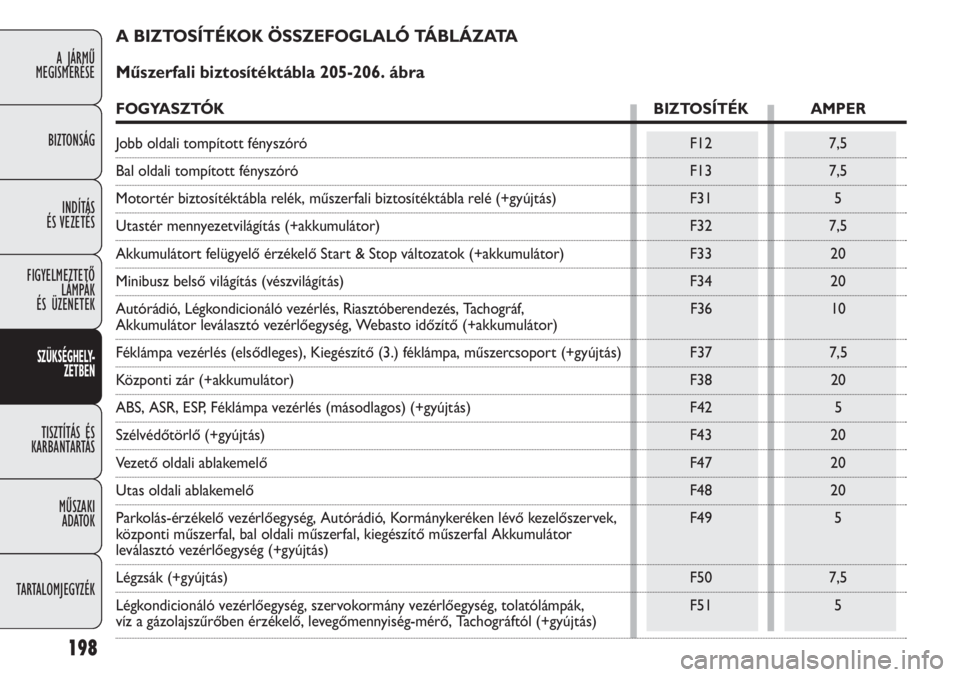 A JÁRMŰ MEGISMERÉSE

BIZTONSÁG

INDÍTÁS ÉS VEZETÉS

FIGYELMEZTETŐ LÁMPÁK ÉS ÜZENETEK

SZÜKSÉGHELYZETBEN

TISZTÍTÁS ÉS KARBANTARTÁS

MŰSZAKI ADATOK

TARTALOMJEGYZÉK

198

A BIZTOSÍTÉKOK ÖSSZEFOGLALÓ TÁBLÁZATA

Műszerfali biztosítéktábla 205-206. ábra

| FOGYASZTÓK | BIZTOSÍTÉK | AMPER |
|---|---|---|
| Jobb oldali tompított fényszóró | F12 | 7,5 |
| Bal oldali tompított fényszóró | F13 | 7,5 |
| Motortér biztosítéktábla relék, műszerfali biztosítéktábla relé (+gyújtás) | F31 | 5 |
| Utastér mennyezetvilágítás (+akkumulátor) | F32 | 7,5 |
| Akkumulátort felügyelő érzékelő Start & Stop változatok (+akkumulátor) | F33 | 20 |
| Minibusz belső világítás (vészvilágítás) | F34 | 20 |
| Autórádió, Légkondicionáló vezérlés, Riasztóberendezés, Tachográf, Akkumulátor leválasztó vezérlőegység, Webasto időzítő (+akkumulátor) | F36 | 10 |
| Féklámpa vezérlés (elsődleges), Kiegészítő (3.) féklámpa, műszercsoport (+gyújtás) | F37 | 7,5 |
| Központi zár (+akkumulátor) | F38 | 20 |
| ABS, ASR, ESP, Féklámpa vezérlés (másodlagos) (+gyújtás) | F42 | 5 |
| Szélvédőtörlő (+gyújtás) | F43 | 20 |
| Vezető oldali ablakemelő | F47 | 20 |
| Utas oldali ablakemelő | F48 | 20 |
| Parkolás-érzékelő vezérlőegység, Autórádió, Kormánykeréken lévő kezelőszervek, központi műszerfal, bal oldali műszerfal, kiegészítő műszerfal Akkumulátor leválasztó vezérlőegység (+gyújtás) | F49 | 5 |
| Légzsák (+gyújtás) | F50 | 7,5 |
| Légkondicionáló vezérlőegység, szervokormány vezérlőegység, tolatólámpák, víz a gázolajszűrőben érzékelő, levegőmennyiség-mérő, Tachográftól (+gyújtás) | F51 | 5 |

carmanualsonline.info